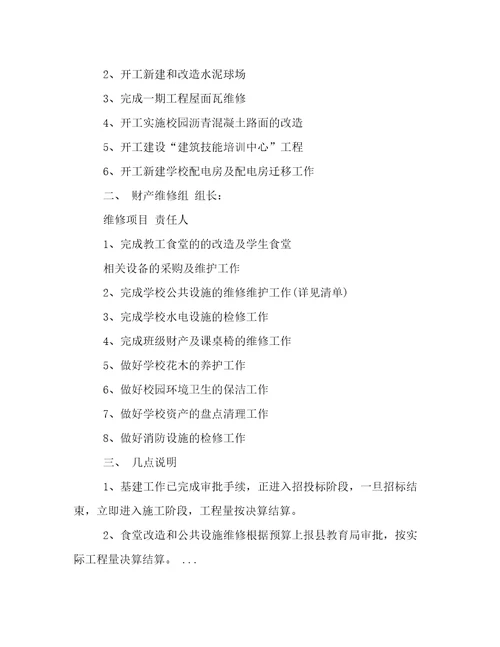 2、开工新建和改造水泥球场

3、完成一期工程屋面瓦维修

4、开工实施校园沥青混凝土路面的改造

5、开工建设“建筑技能培训中心”工程

6、开工新建学校配电房及配电房迁移工作

二、 财产维修组 组长：

维修项目 责任人

1、完成教工食堂的的改造及学生食堂

相关设备的采购及维护工作

2、完成学校公共设施的维修维护工作(详见清单)

3、完成学校水电设施的检修工作

4、完成班级财产及课桌椅的维修工作

5、做好学校花木的养护工作

6、做好校园环境卫生的保洁工作

7、做好学校资产的盘点清理工作

8、做好消防设施的检修工作

三、 几点说明

1、基建工作已完成审批手续，正进入招投标阶段，一旦招标结束，立即进入施工阶段，工程量按决算结算。

2、食堂改造和公共设施维修根据预算上报县教育局审批，按实际工程量决算结算。 ...